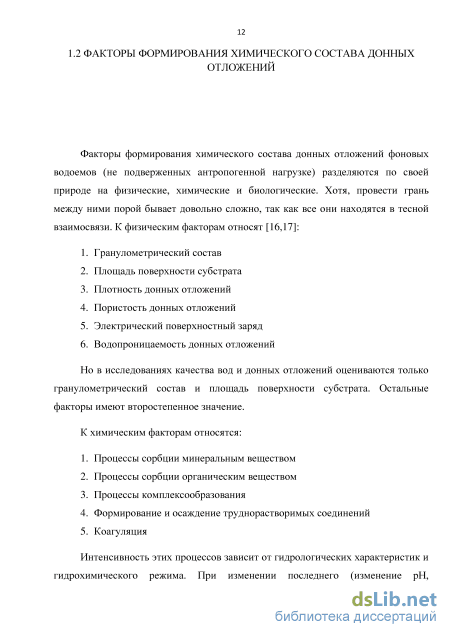 12

1.2 ФАКТОРЫ ФОРМИРОВАНИЯ ХИМИЧЕСКОГО СОСТАВА ДОННЫХ ОТЛОЖЕНИЙ

Факторы формирования химического состава донных отложений фоновых водоемов (не подверженных антропогенной нагрузке) разделяются по своей природе на физические, химические и биологические. Хотя, провести грань между ними порой бывает довольно сложно, так как все они находятся в тесной взаимосвязи. К физическим факторам относят [16,17]:

1. Гранулометрический состав
2. Площадь поверхности субстрата
3. Плотность донных отложений
4. Пористость донных отложений
5. Электрический поверхностный заряд
6. Водопроницаемость донных отложений

Но в исследованиях качества вод и донных отложений оцениваются только гранулометрический состав и площадь поверхности субстрата. Остальные факторы имеют второстепенное значение.

К химическим факторам относятся:

1. Процессы сорбции минеральным веществом
2. Процессы сорбции органическим веществом
3. Процессы комплексообразования
4. Формирование и осаждение труднорастворимых соединений
5. Коагуляция

Интенсивность этих процессов зависит от гидрологических характеристик и гидрохимического режима. При изменении последнего (изменение pH,

dsLib.net
библиотека диссертаций